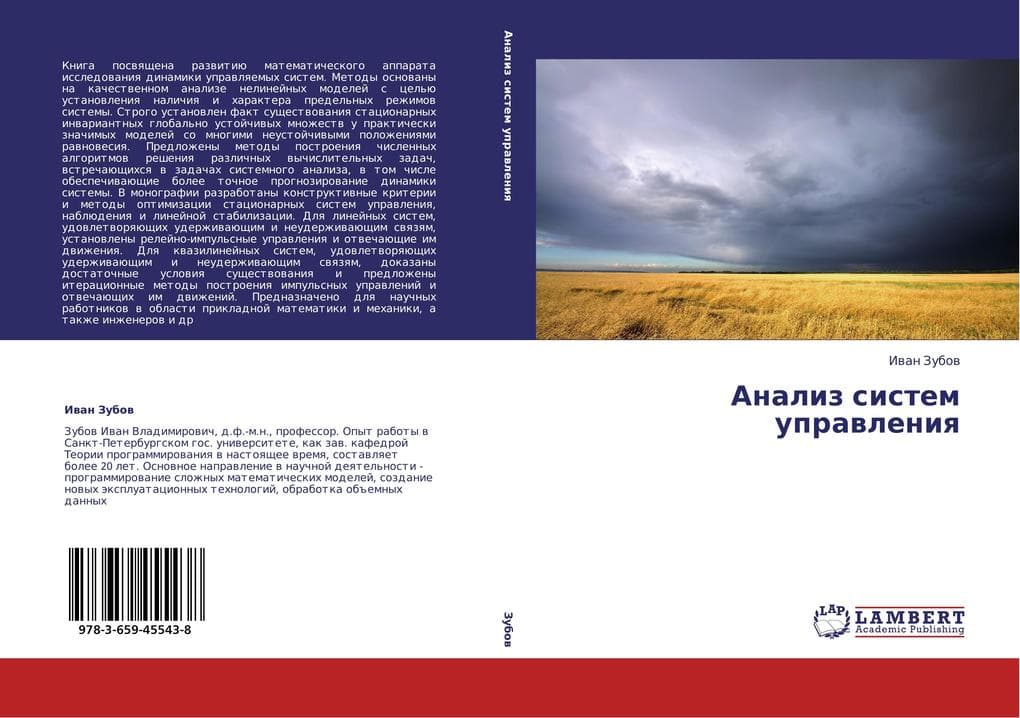 Книга посвящена развитию математического аппарата исследования динамики управляемых систем. Методы основаны на качественном анализе нелинейных моделей с целью установления наличия и характера предельных режимов системы. Строго установлен факт существования стационарных инвариантных глобально устойчивых множеств у практически значимых моделей со многими неустойчивыми положениями равновесия. Предложены методы построения численных алгоритмов решения различных вычислительных задач, встречающихся в задачах системного анализа, в том числе обеспечивающие более точное прогнозирование динамики системы. В монографии разработаны конструктивные критерии и методы оптимизации стационарных систем управления, наблюдения и линейной стабилизации. Для линейных систем, удовлетворяющих удерживающим и неудерживающим связям, установлены релейно-импульсные управления и отвечающие им движения. Для квазилинейных систем, удовлетворяющих удерживающим и неудерживающим связям, доказаны достаточные условия существования и предложены итерационные методы построения импульсных управлений и отвечающих им движений. Предназначено для научных работников в области прикладной математики и механики, а также инженеров и др

Иван Зубов

Зубов Иван Владимирович, д.ф.-м.н., профессор. Опыт работы в Санкт-Петербургском гос. университете, как зав. кафедрой Теории программирования в настоящее время, составляет более 20 лет. Основное направление в научной деятельности - программирование сложных математических моделей, создание новых эксплуатационных технологий, обработка объемных данных

978-3-659-45543-8

Анализ систем управления

Зубов

Иван Зубов

Анализ систем управления

LAP LAMBERT
Academic Publishing